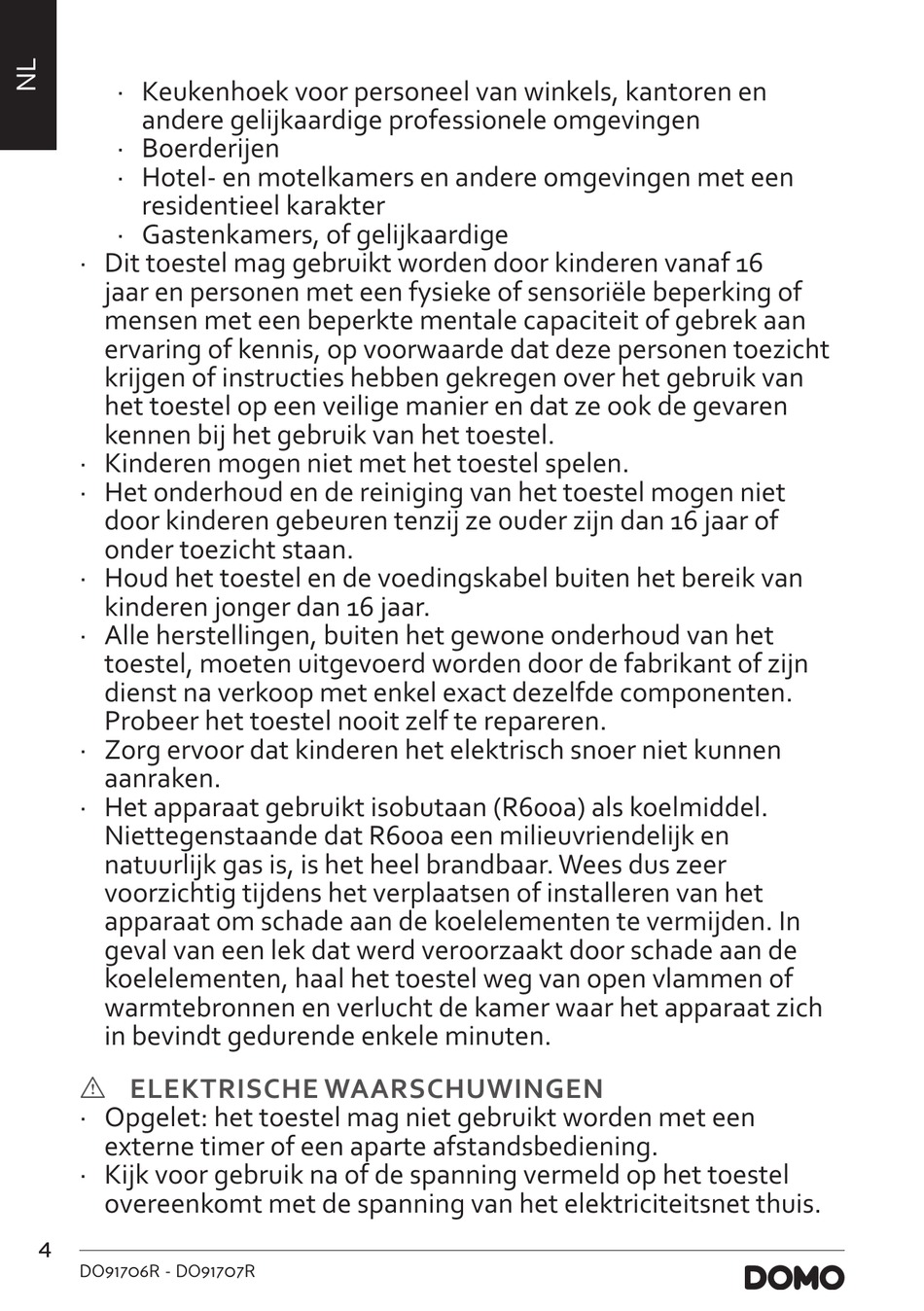 NL

· Keukenhoek voor personeel van winkels, kantoren en andere gelijkaardige professionele omgevingen
· Boerderijen
· Hotel- en motelkamers en andere omgevingen met een residentieel karakter
· Gastenkamers, of gelijkaardige
· Dit toestel mag gebruikt worden door kinderen vanaf 16 jaar en personen met een fysieke of sensoriële beperking of mensen met een beperkte mentale capaciteit of gebrek aan ervaring of kennis, op voorwaarde dat deze personen toezicht krijgen of instructies hebben gekregen over het gebruik van het toestel op een veilige manier en dat ze ook de gevaren kennen bij het gebruik van het toestel.
· Kinderen mogen niet met het toestel spelen.
· Het onderhoud en de reiniging van het toestel mogen niet door kinderen gebeuren tenzij ze ouder zijn dan 16 jaar of onder toezicht staan.
· Houd het toestel en de voedingskabel buiten het bereik van kinderen jonger dan 16 jaar.
· Alle herstellingen, buiten het gewone onderhoud van het toestel, moeten uitgevoerd worden door de fabrikant of zijn dienst na verkoop met enkel exact dezelfde componenten. Probeer het toestel nooit zelf te repareren.
· Zorg ervoor dat kinderen het elektrisch snoer niet kunnen aanraken.
· Het apparaat gebruikt isobutaan (R600a) als koelmiddel. Niettegenstaande dat R600a een milieuvriendelijk en natuurlijk gas is, is het heel brandbaar. Wees dus zeer voorzichtig tijdens het verplaatsen of installeren van het apparaat om schade aan de koelelementen te vermijden. In geval van een lek dat werd veroorzaakt door schade aan de koelelementen, haal het toestel weg van open vlammen of warmtebronnen en verlucht de kamer waar het apparaat zich in bevindt gedurende enkele minuten.

⚠ ELEKTRISCHE WAARSCHUWINGEN
· Opgelet: het toestel mag niet gebruikt worden met een externe timer of een aparte afstandsbediening.
· Kijk voor gebruik na of de spanning vermeld op het toestel overeenkomt met de spanning van het elektriciteitsnet thuis.

4

DO91706R - DO91707R

DOMO